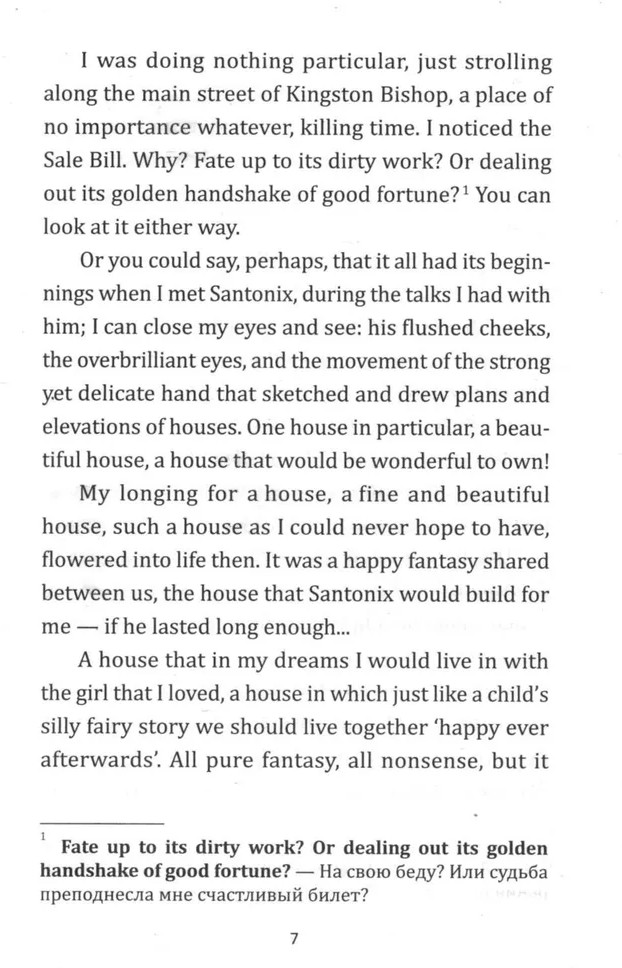 I was doing nothing particular, just strolling along the main street of Kingston Bishop, a place of no importance whatever, killing time. I noticed the Sale Bill. Why? Fate up to its dirty work? Or dealing out its golden handshake of good fortune?$^1$ You can look at it either way.

Or you could say, perhaps, that it all had its beginnings when I met Santonix, during the talks I had with him; I can close my eyes and see: his flushed cheeks, the overbrilliant eyes, and the movement of the strong yet delicate hand that sketched and drew plans and elevations of houses. One house in particular, a beautiful house, a house that would be wonderful to own!

My longing for a house, a fine and beautiful house, such a house as I could never hope to have, flowered into life then. It was a happy fantasy shared between us, the house that Santonix would build for me — if he lasted long enough...

A house that in my dreams I would live in with the girl that I loved, a house in which just like a child's silly fairy story we should live together 'happy ever afterwards'. All pure fantasy, all nonsense, but it

$^1$ **Fate up to its dirty work? Or dealing out its golden handshake of good fortune?** — На свою беду? Или судьба преподнесла мне счастливый билет?

7